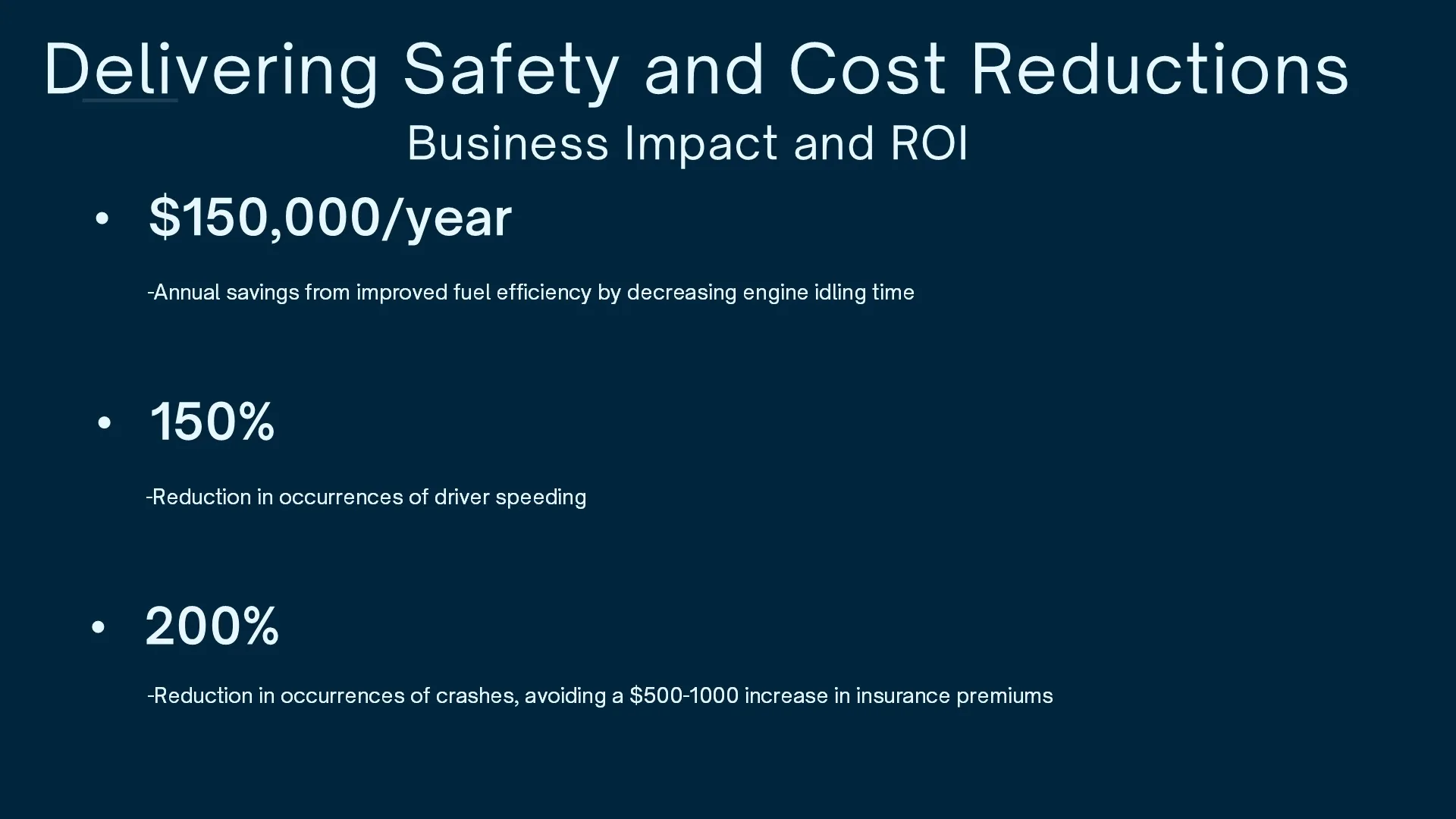 Delivering Safety and Cost Reductions

Business Impact and ROI

• $150,000/year

-Annual savings from improved fuel efficiency by decreasing engine idling time

• 150%

-Reduction in occurrences of driver speeding

• 200%

-Reduction in occurrences of crashes, avoiding a $500-1000 increase in insurance premiums